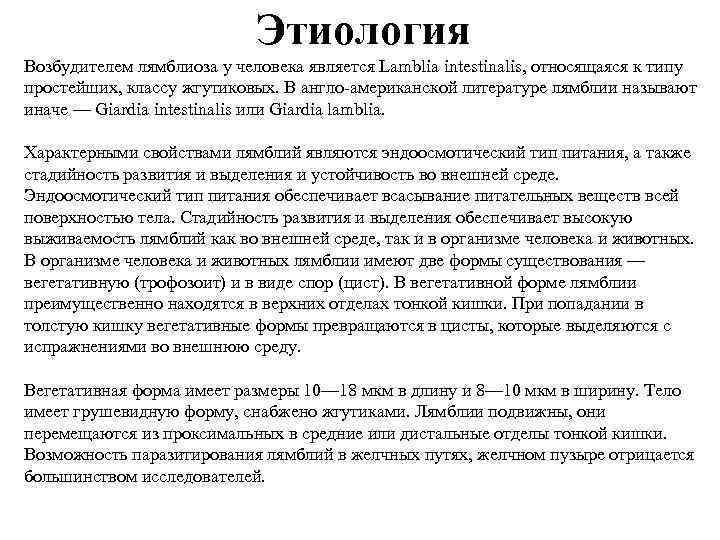 Этиология

Возбудителем лямблиоза у человека является Lamblia intestinalis, относящаяся к типу простейших, классу жгутиковых. В англо-американской литературе лямблии называют иначе — Giardia intestinalis или Giardia lamblia.

Характерными свойствами лямблий являются эндоосмотический тип питания, а также стадийность развития и выделения и устойчивость во внешней среде. Эндоосмотический тип питания обеспечивает всасывание питательных веществ всей поверхностью тела. Стадийность развития и выделения обеспечивает высокую выживаемость лямблий как во внешней среде, так и в организме человека и животных. В организме человека и животных лямблии имеют две формы существования — вегетативную (трофозоит) и в виде спор (цист). В вегетативной форме лямблии преимущественно находятся в верхних отделах тонкой кишки. При попадании в толстую кишку вегетативные формы превращаются в цисты, которые выделяются с испражнениями во внешнюю среду.

Вегетативная форма имеет размеры 10—18 мкм в длину и 8—10 мкм в ширину. Тело имеет грушевидную форму, снабжено жгутиками. Лямблии подвижны, они перемещаются из проксимальных в средние или дистальные отделы тонкой кишки. Возможность паразитирования лямблий в желчных путях, желчном пузыре отрицается большинством исследователей.